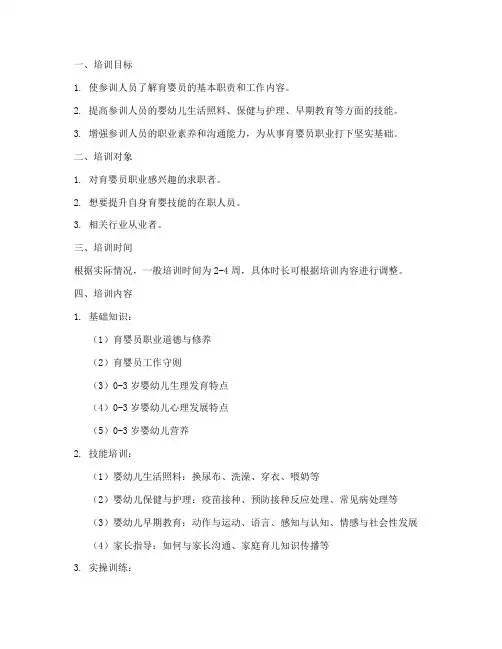 一、培训目标

1. 使参训人员了解育婴员的基本职责和工作内容。

2. 提高参训人员的婴幼儿生活照料、保健与护理、早期教育等方面的技能。

3. 增强参训人员的职业素养和沟通能力，为从事育婴员职业打下坚实基础。

二、培训对象

1. 对育婴员职业感兴趣的求职者。

2. 想要提升自身育婴技能的在职人员。

3. 相关行业从业者。

三、培训时间

根据实际情况，一般培训时间为 2-4 周，具体时长可根据培训内容进行调整。

四、培训内容

1. 基础知识：

（1）育婴员职业道德与修养

（2）育婴员工作守则

（3）0-3 岁婴幼儿生理发育特点

（4）0-3 岁婴幼儿心理发展特点

（5）0-3 岁婴幼儿营养

2. 技能培训：

（1）婴幼儿生活照料：换尿布、洗澡、穿衣、喂奶等

（2）婴幼儿保健与护理：疫苗接种、预防接种反应处理、常见病处理等

（3）婴幼儿早期教育：动作与运动、语言、感知与认知、情感与社会性发展

（4）家长指导：如何与家长沟通、家庭育儿知识传播等

3. 实操训练：